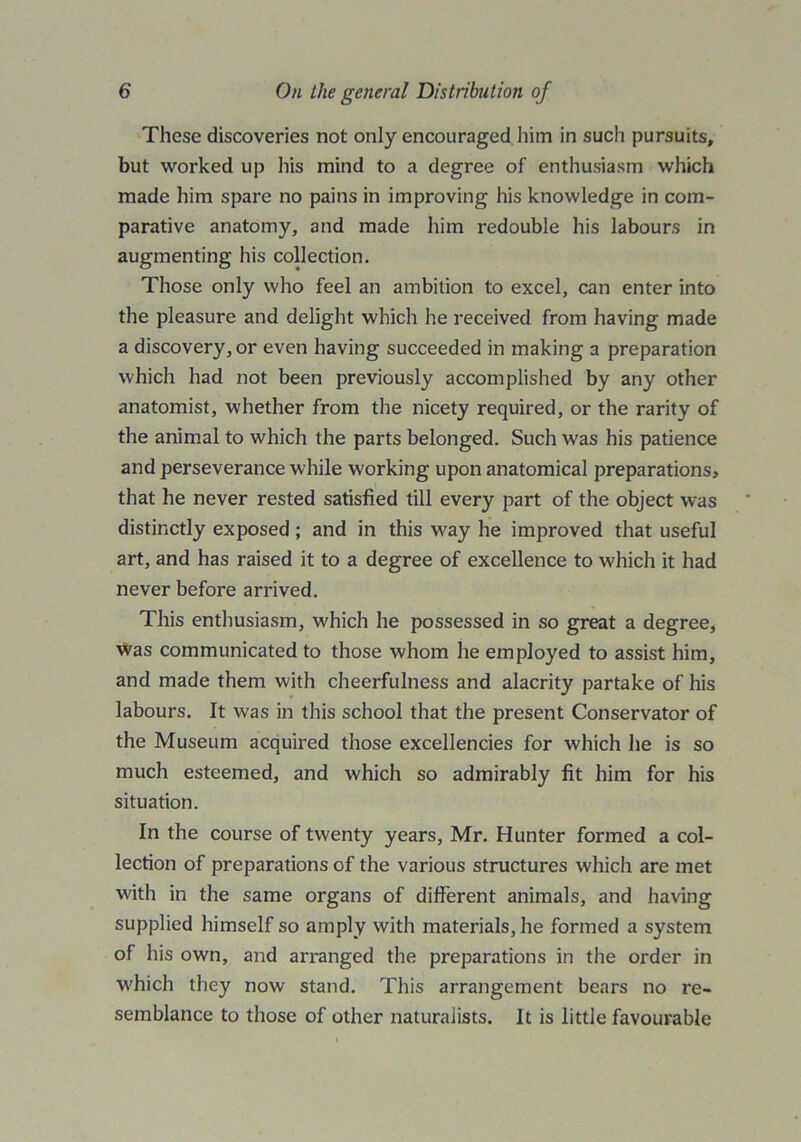 6 On the general Distribution of

These discoveries not only encouraged him in such pursuits, but worked up his mind to a degree of enthusiasm which made him spare no pains in improving his knowledge in comparative anatomy, and made him redouble his labours in augmenting his collection.

Those only who feel an ambition to excel, can enter into the pleasure and delight which he received from having made a discovery, or even having succeeded in making a preparation which had not been previously accomplished by any other anatomist, whether from the nicety required, or the rarity of the animal to which the parts belonged. Such was his patience and perseverance while working upon anatomical preparations, that he never rested satisfied till every part of the object was distinctly exposed; and in this way he improved that useful art, and has raised it to a degree of excellence to which it had never before arrived.

This enthusiasm, which he possessed in so great a degree, was communicated to those whom he employed to assist him, and made them with cheerfulness and alacrity partake of his labours. It was in this school that the present Conservator of the Museum acquired those excellencies for which he is so much esteemed, and which so admirably fit him for his situation.

In the course of twenty years, Mr. Hunter formed a collection of preparations of the various structures which are met with in the same organs of different animals, and having supplied himself so amply with materials, he formed a system of his own, and arranged the preparations in the order in which they now stand. This arrangement bears no resemblance to those of other naturalists. It is little favourable